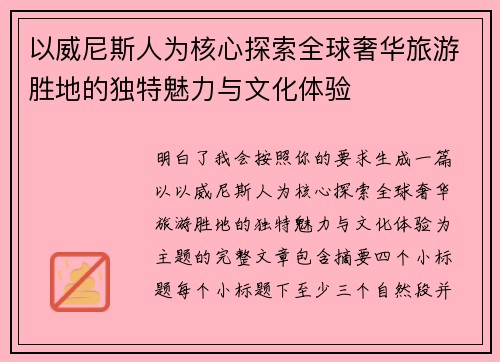 以威尼斯人为核心探索全球奢华旅游胜地的独特魅力与文化体验

明白了我会按照你的要求生成一篇以以威尼斯人为核心探索全球奢华旅游胜地的独特魅力与文化体验为主题的完整文章包含摘要四个小标题每个小标题下至少三个自然段并